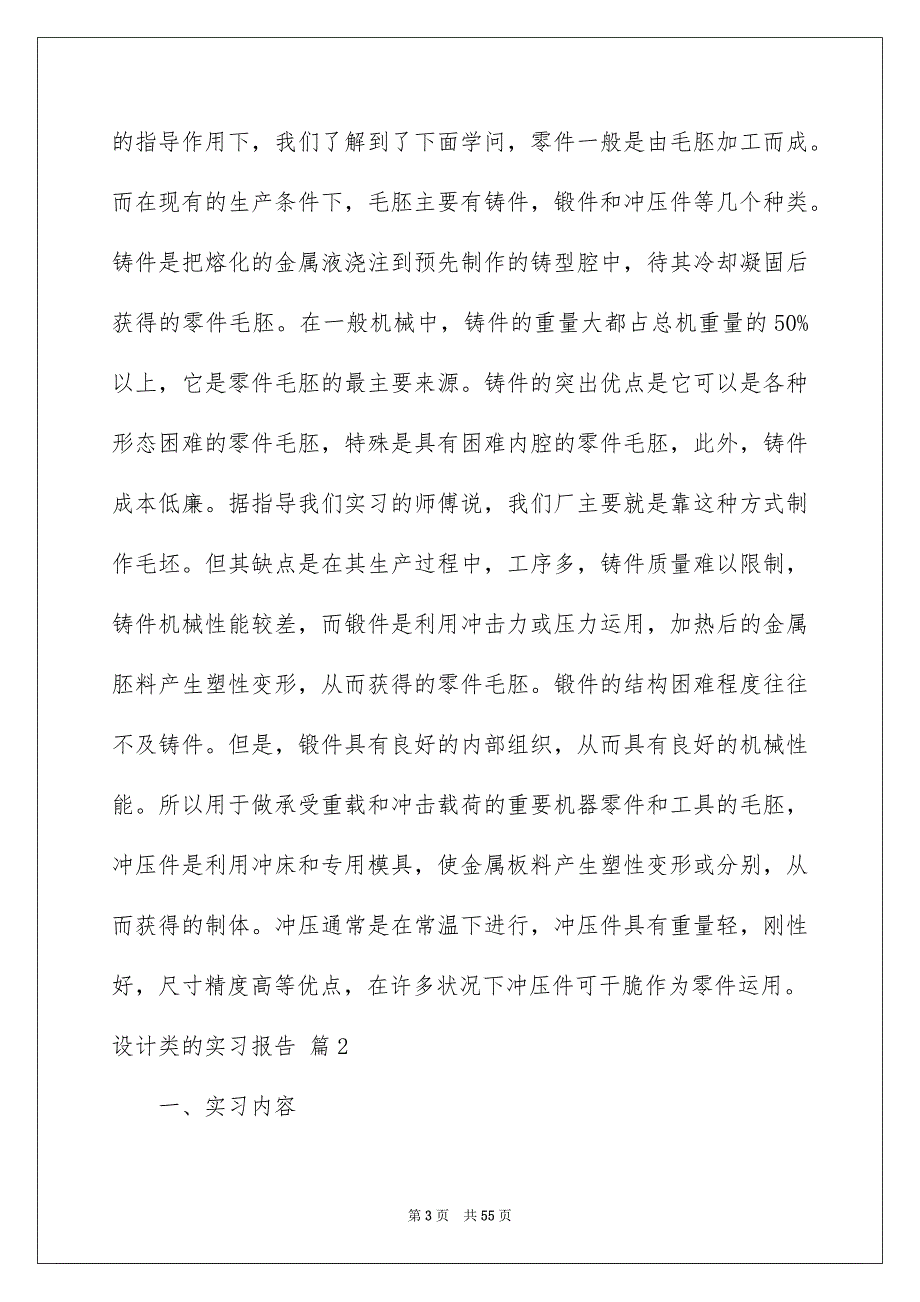 的指导作用下，我们了解到了下面学问，零件一般是由毛胚加工而成。而在现有的生产条件下，毛胚主要有铸件，锻件和冲压件等几个种类。铸件是把熔化的金属液浇注到预先制作的铸型腔中，待其冷却凝固后获得的零件毛胚。在一般机械中，铸件的重量大都占总机重量的50%以上，它是零件毛胚的最主要来源。铸件的突出优点是它可以是各种形态困难的零件毛胚，特殊是具有困难内腔的零件毛胚，此外，铸件成本低廉。据指导我们实习的师傅说，我们厂主要就是靠这种方式制作毛坯。但其缺点是在其生产过程中，工序多，铸件质量难以限制，铸件机械性能较差，而锻件是利用冲击力或压力运用，加热后的金属胚料产生塑性变形，从而获得的零件毛胚。锻件的结构困难程度往往不及铸件。但是，锻件具有良好的内部组织，从而具有良好的机械性能。所以用于做承受重载和冲击载荷的重要机器零件和工具的毛胚，冲压件是利用冲床和专用模具，使金属板料产生塑性变形或分别，从而获得的制体。冲压通常是在常温下进行，冲压件具有重量轻，刚性好，尺寸精度高等优点，在许多状况下冲压件可干脆作为零件运用。

设计类的实习报告 篇2

一、实习内容

第3页 共55页